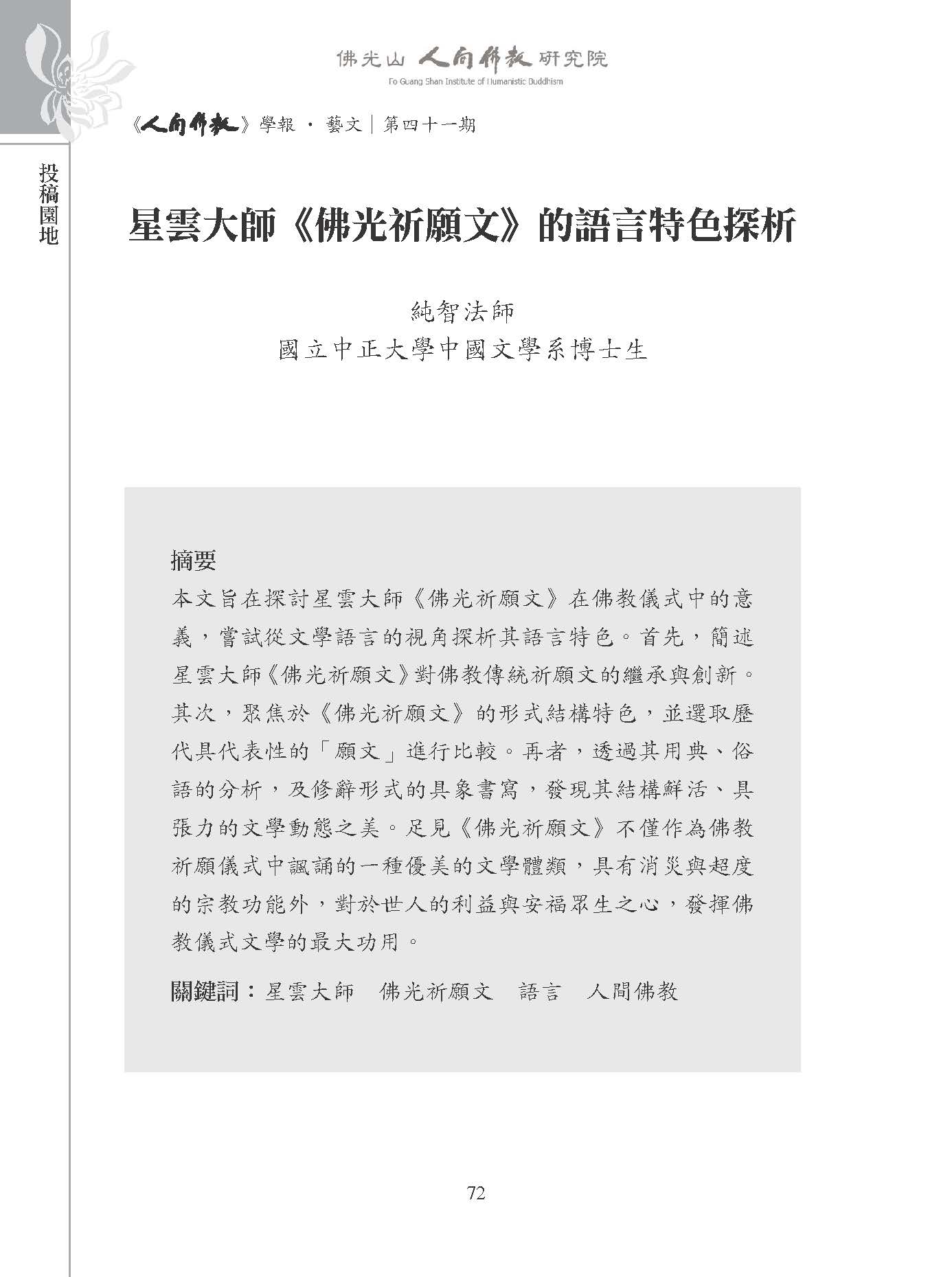 佛光山 人間佛教 研究院
Fo Guang Shan Institute of Humanistic Buddhism

《人間佛教》學報 · 藝文｜第四十一期

投稿園地

星雲大師《佛光祈願文》的語言特色探析

純智法師
國立中正大學中國文學系博士生

摘要
本文旨在探討星雲大師《佛光祈願文》在佛教儀式中的意義，嘗試從文學語言的視角探析其語言特色。首先，簡述星雲大師《佛光祈願文》對佛教傳統祈願文的繼承與創新。其次，聚焦於《佛光祈願文》的形式結構特色，並選取歷代具代表性的「願文」進行比較。再者，透過其用典、俗語的分析，及修辭形式的具象書寫，發現其結構鮮活、具張力的文學動態之美。足見《佛光祈願文》不僅作為佛教祈願儀式中諷誦的一種優美的文學體類，具有消災與超度的宗教功能外，對於世人的利益與安福眾生之心，發揮佛教儀式文學的最大功用。

關鍵詞：星雲大師　佛光祈願文　語言　人間佛教

72